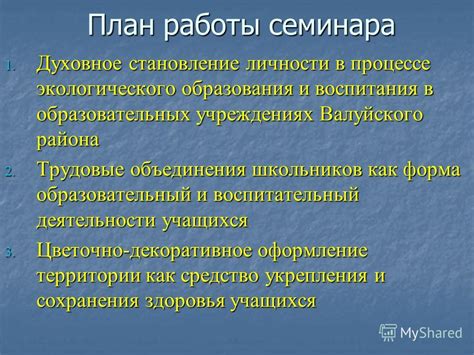 План работы семинара

1. Духовное становление личности в процессе экологического образования и воспитания в образовательных учреждениях Валуйского района

2. Трудовые объединения школьников как форма образовательный и воспитательный деятельности учащихся

3. Цветочно-декоративное оформление территории как средство укрепления и сохранения здоровья учащихся

MyShared